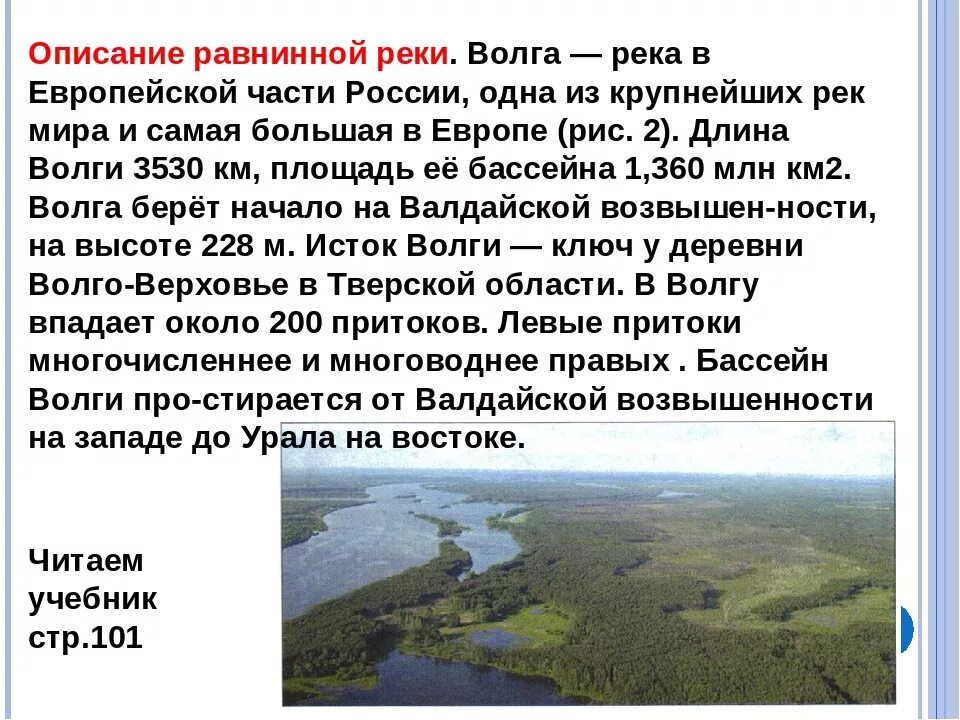 Описание равнинной реки. Волга — река в Европейской части России, одна из крупнейших рек мира и самая большая в Европе (рис. 2). Длина Волги 3530 км, площадь её бассейна 1,360 млн км2. Волга берёт начало на Валдайской возвышен-ности, на высоте 228 м. Исток Волги — ключ у деревни Волго-Верховье в Тверской области. В Волгу впадает около 200 притоков. Левые притоки многочисленнее и многоводнее правых . Бассейн Волги про-стирается от Валдайской возвышенности на западе до Урала на востоке.

Читаем учебник стр.101